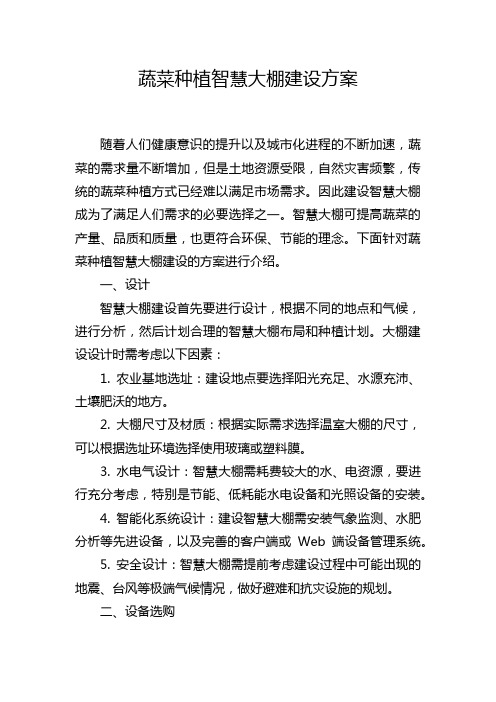 蔬菜种植智慧大棚建设方案

随着人们健康意识的提升以及城市化进程的不断加速，蔬菜的需求量不断增加，但是土地资源受限，自然灾害频繁，传统的蔬菜种植方式已经难以满足市场需求。因此建设智慧大棚成为了满足人们需求的必要选择之一。智慧大棚可提高蔬菜的产量、品质和质量，也更符合环保、节能的理念。下面针对蔬菜种植智慧大棚建设的方案进行介绍。

一、设计

智慧大棚建设首先要进行设计，根据不同的地点和气候，进行分析，然后计划合理的智慧大棚布局和种植计划。大棚建设设计时需考虑以下因素：

1. 农业基地选址：建设地点要选择阳光充足、水源充沛、土壤肥沃的地方。

2. 大棚尺寸及材质：根据实际需求选择温室大棚的尺寸，可以根据选址环境选择使用玻璃或塑料膜。

3. 水电气设计：智慧大棚需耗费较大的水、电资源，要进行充分考虑，特别是节能、低耗能水电设备和光照设备的安装。

4. 智能化系统设计：建设智慧大棚需安装气象监测、水肥分析等先进设备，以及完善的客户端或 Web 端设备管理系统。

5. 安全设计：智慧大棚需提前考虑建设过程中可能出现的地震、台风等极端气候情况，做好避难和抗灾设施的规划。

二、设备选购